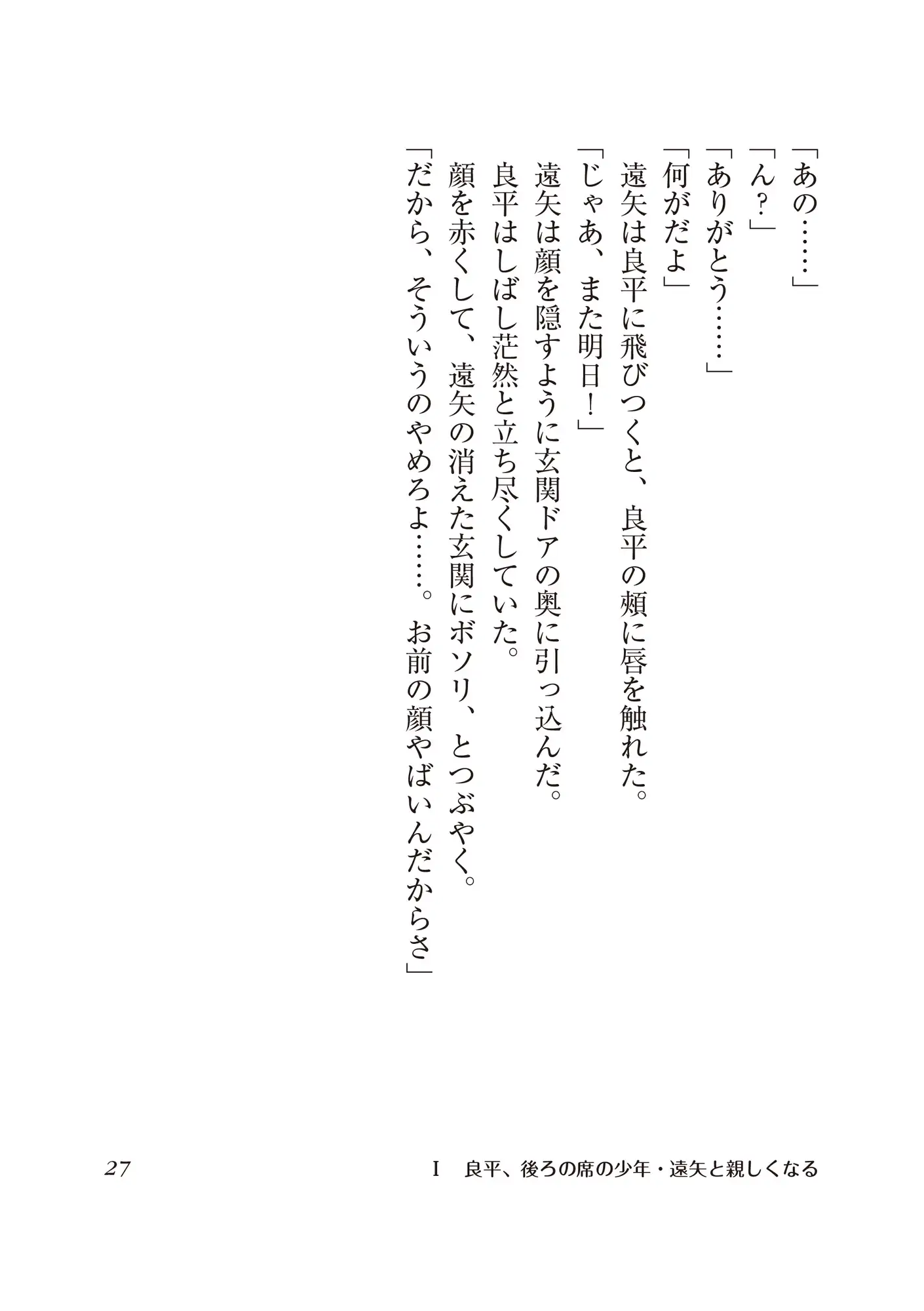 「あの……」
「ん？」
「ありがとう……」
「何がだよ」
遠矢は良平に飛びつくと、良平の頬に唇を触れた。
「じゃあ、また明日！」
遠矢は顔を隠すように玄関ドアの奥に引っ込んだ。
良平はしばし茫然と立ち尽くしていた。
顔を赤くして、遠矢の消えた玄関にボソリ、とつぶやく。
「だから、そういうのやめろよ……。お前の顔やばいんだからさ」

27　　I　良平、後ろの席の少年・遠矢と親しくなる